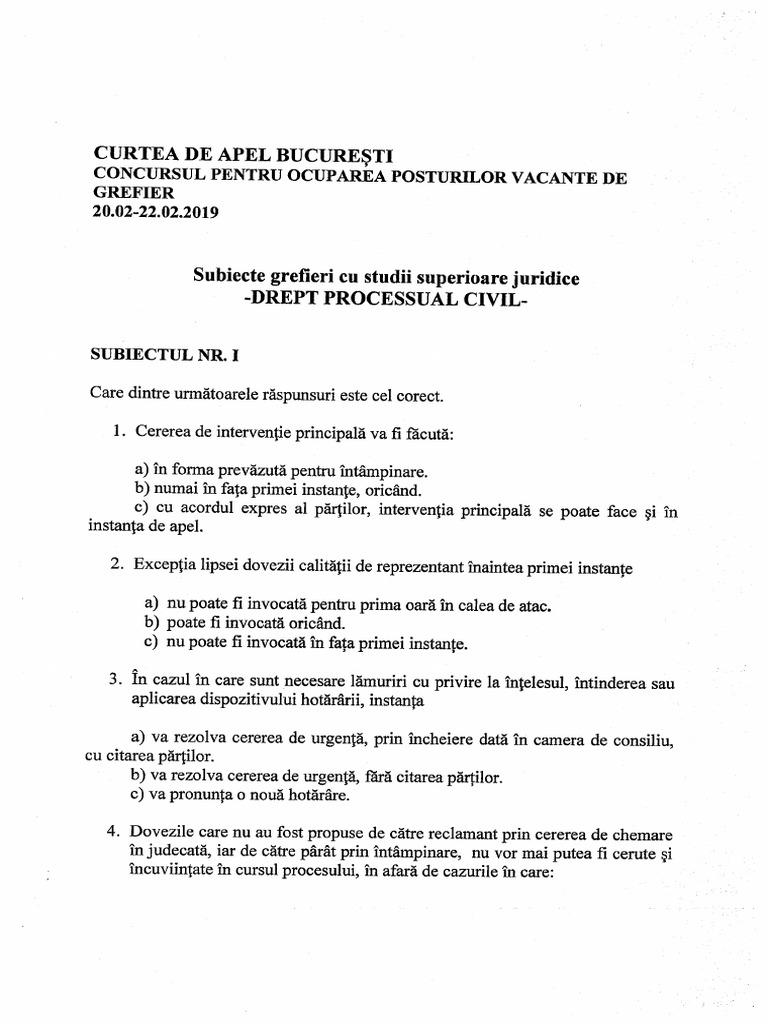 CURTEA DE APEL BUCUREȘTI
CONCURSUL PENTRU OCUPAREA POSTURILOR VACANTE DE GREFIER
20.02-22.02.2019

Subiecte grefieri cu studii superioare juridice
-DREPT PROCESSUAL CIVIL-

SUBIECTUL NR. I

Care dintre următoarele răspunsuri este cel corect.

1. Cererea de intervenţie principală va fi făcută:

a) în forma prevăzută pentru întâmpinare.
b) numai în faţa primei instanţe, oricând.
c) cu acordul expres al părţilor, intervenţia principală se poate face şi în instanţa de apel.

2. Excepţia lipsei dovezii calităţii de reprezentant înaintea primei instanţe

a) nu poate fi invocată pentru prima oară în calea de atac.
b) poate fi invocată oricând.
c) nu poate fi invocată în faţa primei instanţe.

3. În cazul în care sunt necesare lămuriri cu privire la înţelesul, întinderea sau aplicarea dispozitivului hotărârii, instanţa

a) va rezolva cererea de urgenţă, prin încheiere dată în camera de consiliu, cu citarea părţilor.
b) va rezolva cererea de urgenţă, fără citarea părţilor.
c) va pronunţa o nouă hotărâre.

4. Dovezile care nu au fost propuse de către reclamant prin cererea de chemare în judecată, iar de către pârât prin întâmpinare, nu vor mai putea fi cerute şi încuviinţate în cursul procesului, în afară de cazurile în care: